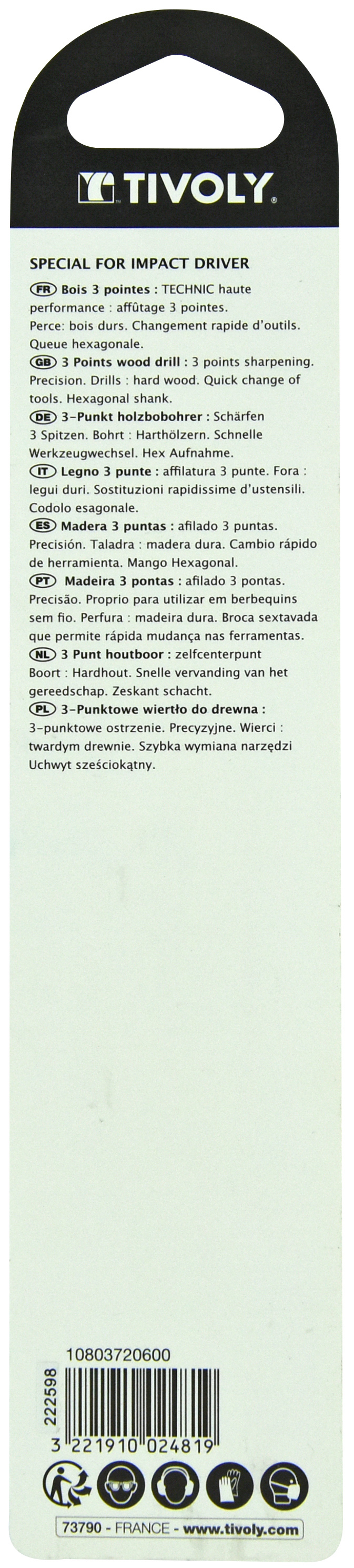 TIVOLY

SPECIAL FOR IMPACT DRIVER

FR Bois 3 pointes : TECHNIC haute performance : affûtage 3 pointes. Perce: bois durs. Changement rapide d'outils. Queue hexagonale.

GB 3 Points wood drill : 3 points sharpening. Precision. Drills : hard wood. Quick change of tools. Hexagonal shank.

DE 3-Punkt holzbobohrer : Schärfen 3 Spitzen. Bohrt : Harthölzern. Schnelle Werkzeugwechsel. Hex Aufnahme.

IT Legno 3 punte : affilatura 3 punte. Fora : legui duri. Sostituzioni rapidissime d'ustensili. Codolo esagonale.

ES Madera 3 puntas : afilado 3 puntas. Precisión. Taladra : madera dura. Cambio rápido de herramienta. Mango Hexagonal.

PT Madeira 3 pontas : afilado 3 pontas. Precisão. Proprio para utilizar em berbequins sem fio. Perfura : madeira dura. Broca sextavada que permite rápida mudança nas ferramentas.

NL 3 Punt houtboor : zelfcenterpunt Boort : Hardhout. Snelle vervanding van het gereedschap. Zeskant schacht.

PL 3-Punktowe wiertło do drewna : 3-punktowe ostrzenie. Precyzyjne. Wierci : twardym drewnie. Szybka wymiana narzędzi Uchwyt sześciokątny.

10803720600
222598
3 221910 024819

73790 - FRANCE - www.tivoly.com